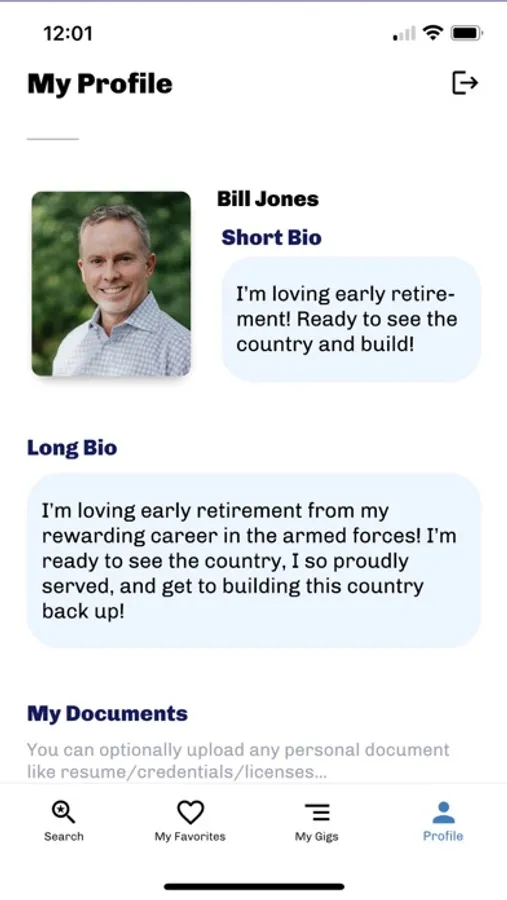 12:01

My Profile

Bill Jones

Short Bio

I'm loving early retirement! Ready to see the country and build!

Long Bio

I'm loving early retirement from my rewarding career in the armed forces! I'm ready to see the country, I so proudly served, and get to building this country back up!

My Documents

You can optionally upload any personal document like resume/credentials/licenses...

Search

My Favorites

My Gigs

Profile